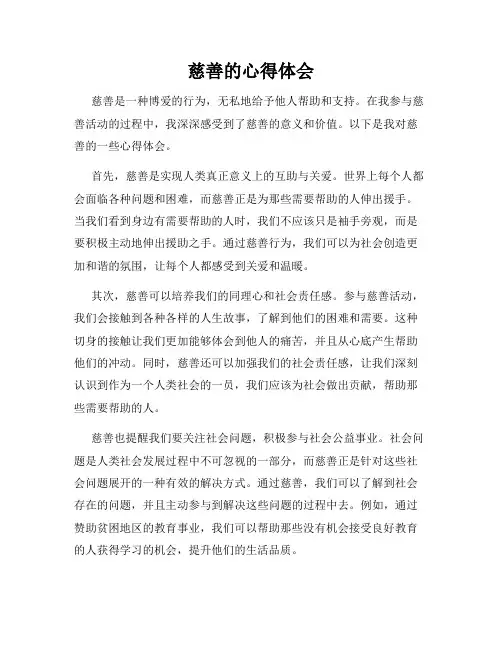 慈善的心得体会

慈善是一种博爱的行为，无私地给予他人帮助和支持。在我参与慈善活动的过程中，我深深感受到了慈善的意义和价值。以下是我对慈善的一些心得体会。

首先，慈善是实现人类真正意义上的互助与关爱。世界上每个人都会面临各种问题和困难，而慈善正是为那些需要帮助的人伸出援手。当我们看到身边有需要帮助的人时，我们不应该只是袖手旁观，而是要积极主动地伸出援助之手。通过慈善行为，我们可以为社会创造更加和谐的氛围，让每个人都感受到关爱和温暖。

其次，慈善可以培养我们的同理心和社会责任感。参与慈善活动，我们会接触到各种各样的人生故事，了解到他们的困难和需要。这种切身的接触让我们更加能够体会到他人的痛苦，并且从心底产生帮助他们的冲动。同时，慈善还可以加强我们的社会责任感，让我们深刻认识到作为一个人类社会的一员，我们应该为社会做出贡献，帮助那些需要帮助的人。

慈善也提醒我们要关注社会问题，积极参与社会公益事业。社会问题是人类社会发展过程中不可忽视的一部分，而慈善正是针对这些社会问题展开的一种有效的解决方式。通过慈善，我们可以了解到社会存在的问题，并且主动参与到解决这些问题的过程中去。例如，通过赞助贫困地区的教育事业，我们可以帮助那些没有机会接受良好教育的人获得学习的机会，提升他们的生活品质。